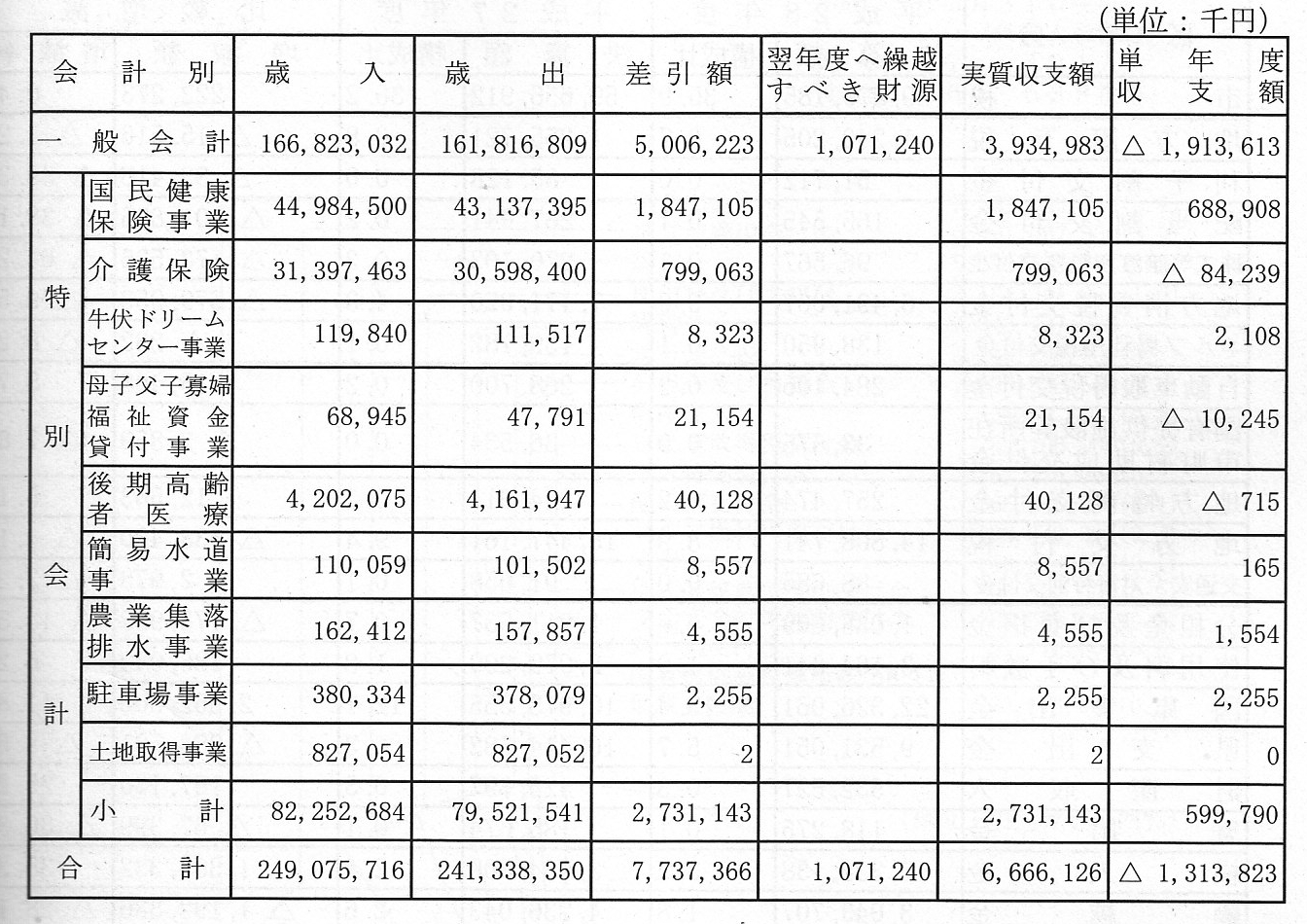 (単位：千円)

| 会計別 | | 歳入 | 歳出 | 差引額 | 翌年度へ繰越すべき財源 | 実質収支額 | 単年度収支額 |
|---|---|---|---|---|---|---|---|
| 一般会計 | | 166,823,032 | 161,816,809 | 5,006,223 | 1,071,240 | 3,934,983 | △ 1,913,613 |
| 特別会計 | 国民健康保険事業 | 44,984,500 | 43,137,395 | 1,847,105 | | 1,847,105 | 688,908 |
| | 介護保険 | 31,397,463 | 30,598,400 | 799,063 | | 799,063 | △ 84,239 |
| | 牛伏ドリームセンター事業 | 119,840 | 111,517 | 8,323 | | 8,323 | 2,108 |
| | 母子父子寡婦福祉資金貸付事業 | 68,945 | 47,791 | 21,154 | | 21,154 | △ 10,245 |
| | 後期高齢者医療 | 4,202,075 | 4,161,947 | 40,128 | | 40,128 | △ 715 |
| | 簡易水道事業 | 110,059 | 101,502 | 8,557 | | 8,557 | 165 |
| | 農業集落排水事業 | 162,412 | 157,857 | 4,555 | | 4,555 | 1,554 |
| | 駐車場事業 | 380,334 | 378,079 | 2,255 | | 2,255 | 2,255 |
| | 土地取得事業 | 827,054 | 827,052 | 2 | | 2 | 0 |
| | 小計 | 82,252,684 | 79,521,541 | 2,731,143 | | 2,731,143 | 599,790 |
| 合計 | | 249,075,716 | 241,338,350 | 7,737,366 | 1,071,240 | 6,666,126 | △ 1,313,823 |